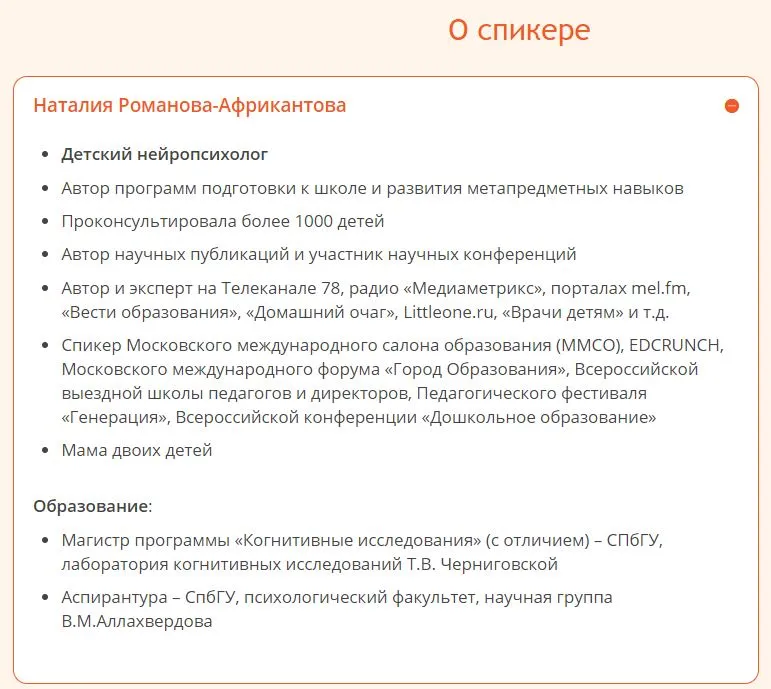 О спикере

Наталия Романова-Африкантова

- Детский нейропсихолог
- Автор программ подготовки к школе и развития метапредметных навыков
- Проконсультировала более 1000 детей
- Автор научных публикаций и участник научных конференций
- Автор и эксперт на Телеканале 78, радио «Медиаметрикс», порталах mel.fm, «Вести образования», «Домашний очаг», Littleone.ru, «Врачи детям» и т.д.
- Спикер Московского международного салона образования (ММСО), EDCRUNCH, Московского международного форума «Город Образования», Всероссийской выездной школы педагогов и директоров, Педагогического фестиваля «Генерация», Всероссийской конференции «Дошкольное образование»
- Мама двоих детей

Образование:

- Магистр программы «Когнитивные исследования» (с отличием) – СПбГУ, лаборатория когнитивных исследований Т.В. Черниговской
- Аспирантура – СпбГУ, психологический факультет, научная группа В.М.Аллахвердова